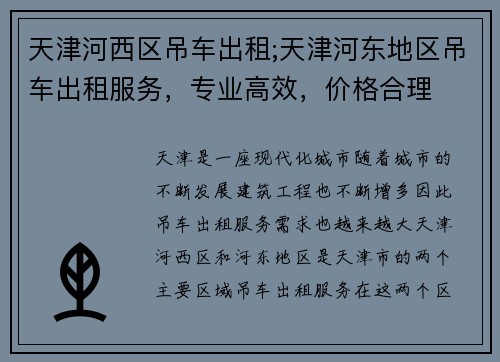 天津河西区吊车出租;天津河东地区吊车出租服务，专业高效，价格合理

天津是一座现代化城市随着城市的不断发展建筑工程也不断增多因此吊车出租服务需求也越来越大天津河西区和河东地区是天津市的两个主要区域吊车出租服务在这两个区